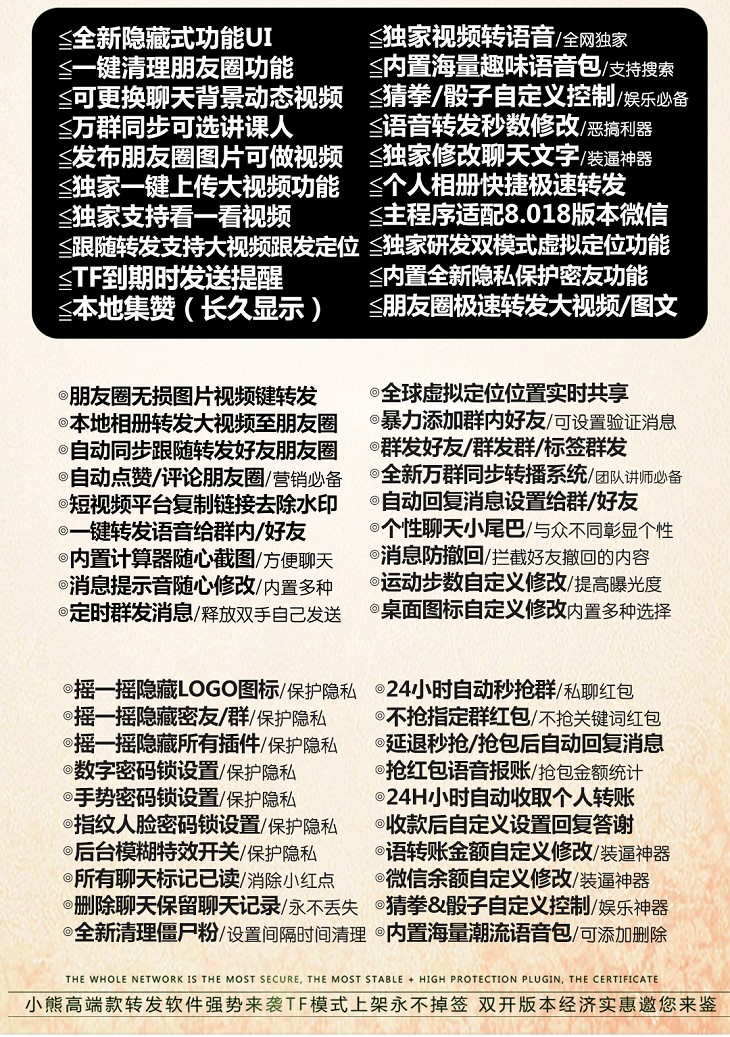 ≦全新隐藏式功能UI
≦一键清理朋友圈功能
≦可更换聊天背景动态视频
≦万群同步可选讲课人
≦发布朋友圈图片可做视频
≦独家一键上传大视频功能
≦独家支持看一看视频
≦跟随转发支持大视频跟发定位
≦TF到期时发送提醒
≦本地集赞（长久显示）

≦独家视频转语音/全网独家
≦内置海量趣味语音包/支持搜索
≦猜拳/骰子自定义控制/娱乐必备
≦语音转发秒数修改/恶搞利器
≦独家修改聊天文字/装逼神器
≦个人相册快捷极速转发
≦主程序适配8.018版本微信
≦独家研发双模式虚拟定位功能
≦内置全新隐私保护密友功能
≦朋友圈极速转发大视频/图文

◎朋友圈无损图片视频键转发
◎本地相册转发大视频至朋友圈
◎自动同步跟随转发好友朋友圈
◎自动点赞/评论朋友圈/营销必备
◎短视频平台复制链接去除水印
◎一键转发语音给群内/好友
◎内置计算器随心截图/方便聊天
◎消息提示音随心修改/内置多种
◎定时群发消息/释放双手自己发送

◎全球虚拟定位位置实时共享
◎暴力添加群内好友/可设置验证消息
◎群发好友/群发群/标签群发
◎全新万群同步转播系统/团队讲师必备
◎自动回复消息设置给群/好友
◎个性聊天小尾巴/与众不同彰显个性
◎消息防撤回/拦截好友撤回的内容
◎运动步数自定义修改/提高曝光度
◎桌面图标自定义修改内置多种选择

◎摇一摇隐藏LOGO图标/保护隐私
◎摇一摇隐藏密友/群/保护隐私
◎摇一摇隐藏所有插件/保护隐私
◎数字密码锁设置/保护隐私
◎手势密码锁设置/保护隐私
◎指纹人脸密码锁设置/保护隐私
◎后台模糊特效开关/保护隐私
◎所有聊天标记已读/消除小红点
◎删除聊天保留聊天记录/永不丢失
◎全新清理僵尸粉/设置间隔时间清理

◎24小时自动秒抢群/私聊红包
◎不抢指定群红包/不抢关键词红包
◎延退秒抢/抢包后自动回复消息
◎抢红包语音报账/抢包金额统计
◎24H小时自动收取个人转账
◎收款后自定义设置回复答谢
◎语转账金额自定义修改/装逼神器
◎微信余额自定义修改/装逼神器
◎猜拳&骰子自定义控制/娱乐神器
◎内置海量潮流语音包/可添加删除

THE WHOLE NETWORK IS THE MOST SECURE, THE MOST STABLE + HIGH PROTECTION PLUGIN, THE CERTIFICATE
小熊高端款转发软件强势来袭TF模式上架永不掉签 双开版本经济实惠邀您来鉴